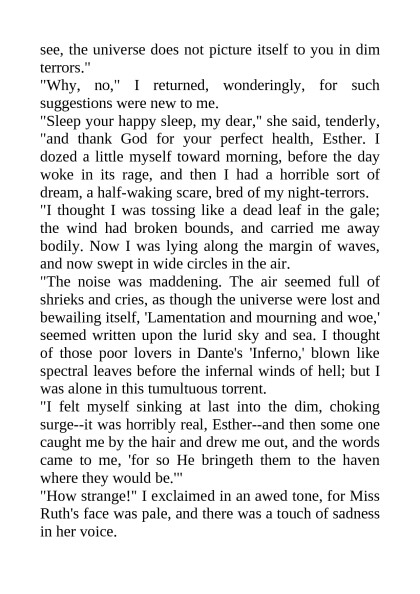 see, the universe does not picture itself to you in dim terrors."

"Why, no," I returned, wonderingly, for such suggestions were new to me.

"Sleep your happy sleep, my dear," she said, tenderly, "and thank God for your perfect health, Esther. I dozed a little myself toward morning, before the day woke in its rage, and then I had a horrible sort of dream, a half-waking scare, bred of my night-terrors.

"I thought I was tossing like a dead leaf in the gale; the wind had broken bounds, and carried me away bodily. Now I was lying along the margin of waves, and now swept in wide circles in the air.

"The noise was maddening. The air seemed full of shrieks and cries, as though the universe were lost and bewailing itself, 'Lamentation and mourning and woe,' seemed written upon the lurid sky and sea. I thought of those poor lovers in Dante's 'Inferno,' blown like spectral leaves before the infernal winds of hell; but I was alone in this tumultuous torrent.

"I felt myself sinking at last into the dim, choking surge--it was horribly real, Esther--and then some one caught me by the hair and drew me out, and the words came to me, 'for so He bringeth them to the haven where they would be.'"

"How strange!" I exclaimed in an awed tone, for Miss Ruth's face was pale, and there was a touch of sadness in her voice.